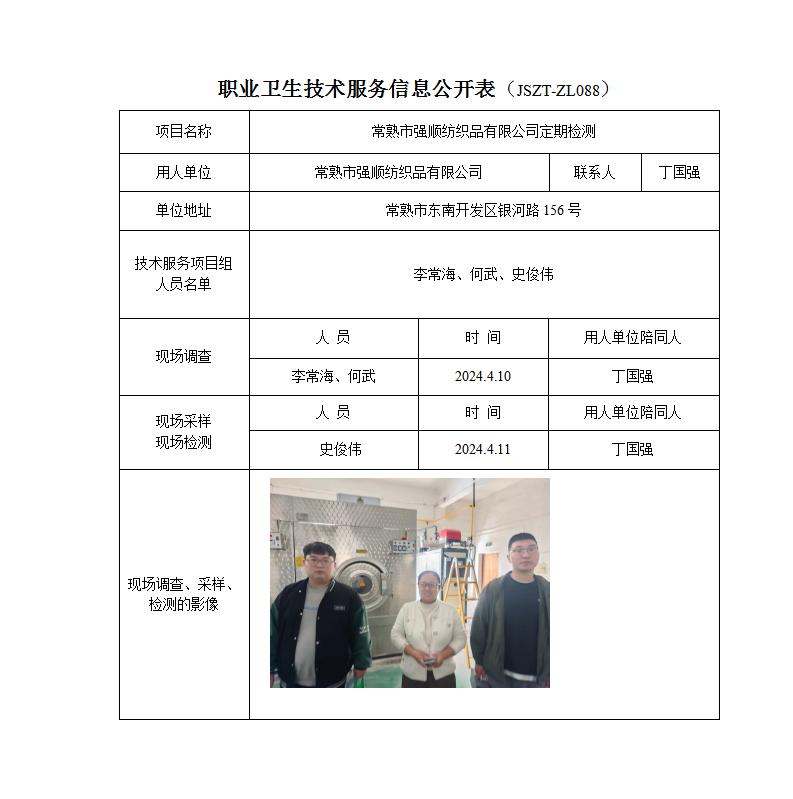 职业卫生技术服务信息公开表（JSZT-ZL088）

| 项目名称 | 常熟市强顺纺织品有限公司定期检测 | | |
|---|---|---|---|
| 用人单位 | 常熟市强顺纺织品有限公司 | 联系人 | 丁国强 |
| 单位地址 | 常熟市东南开发区银河路 156 号 | | |
| 技术服务项目组人员名单 | 李常海、何武、史俊伟 | | |
| 现场调查 | 人 员 | 时 间 | 用人单位陪同人 |
| | 李常海、何武 | 2024.4.10 | 丁国强 |
| 现场采样 现场检测 | 人 员 | 时 间 | 用人单位陪同人 |
| | 史俊伟 | 2024.4.11 | 丁国强 |
| 现场调查、采样、检测的影像 | | | |